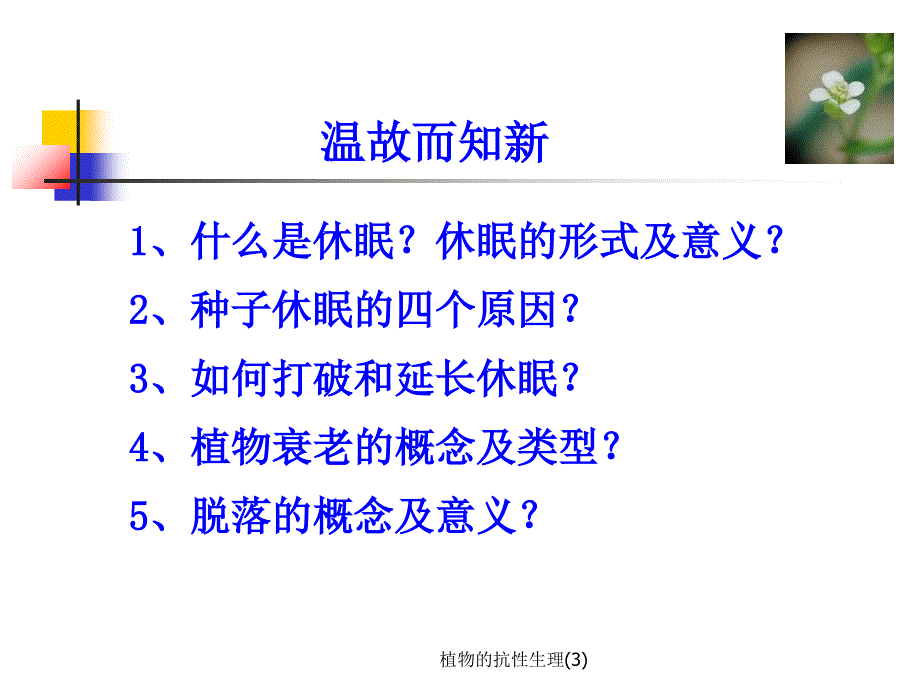 温故而知新

1、什么是休眠？休眠的形式及意义？

2、种子休眠的四个原因？

3、如何打破和延长休眠？

4、植物衰老的概念及类型？

5、脱落的概念及意义？

植物的抗性生理(3)